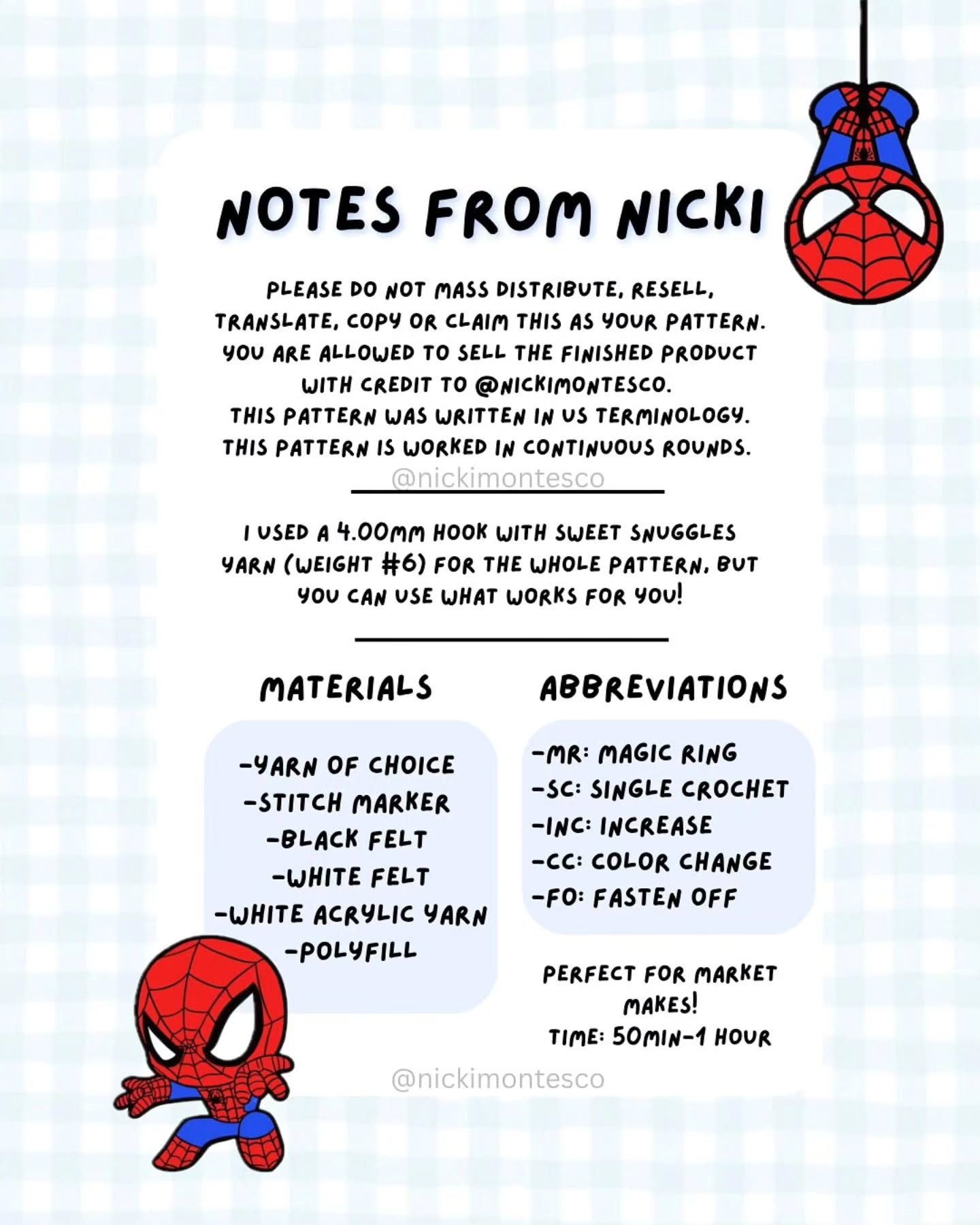 NOTES FROM NICKI

PLEASE DO NOT MASS DISTRIBUTE, RESELL, TRANSLATE, COPY OR CLAIM THIS AS YOUR PATTERN. YOU ARE ALLOWED TO SELL THE FINISHED PRODUCT WITH CREDIT TO @NICKIMONTESCO.
THIS PATTERN WAS WRITTEN IN US TERMINOLOGY.
THIS PATTERN IS WORKED IN CONTINUOUS ROUNDS.

@nickimontesco

I USED A 4.00MM HOOK WITH SWEET SNUGGLES YARN (WEIGHT #6) FOR THE WHOLE PATTERN, BUT YOU CAN USE WHAT WORKS FOR YOU!

MATERIALS

-YARN OF CHOICE
-STITCH MARKER
-BLACK FELT
-WHITE FELT
-WHITE ACRYLIC YARN
-POLYFILL

ABBREVIATIONS

-MR: MAGIC RING
-SC: SINGLE CROCHET
-INC: INCREASE
-CC: COLOR CHANGE
-FO: FASTEN OFF

PERFECT FOR MARKET MAKES!
TIME: 50MIN-1 HOUR

@nickimontesco